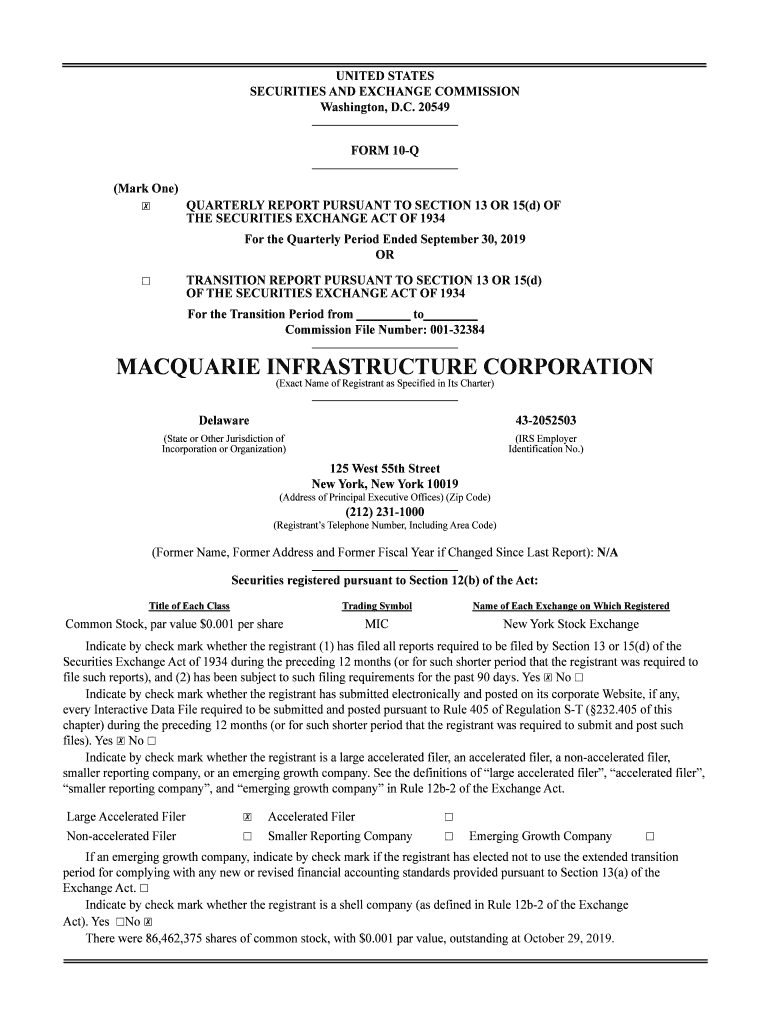 UNITED STATES
SECURITIES AND EXCHANGE COMMISSION
Washington, D.C. 20549

FORM 10-Q

(Mark One)
☒ QUARTERLY REPORT PURSUANT TO SECTION 13 OR 15(d) OF THE SECURITIES EXCHANGE ACT OF 1934
For the Quarterly Period Ended September 30, 2019
OR
☐ TRANSITION REPORT PURSUANT TO SECTION 13 OR 15(d) OF THE SECURITIES EXCHANGE ACT OF 1934
For the Transition Period from ________ to________
Commission File Number: 001-32384

MACQUARIE INFRASTRUCTURE CORPORATION
(Exact Name of Registrant as Specified in Its Charter)

Delaware
(State or Other Jurisdiction of Incorporation or Organization)

43-2052503
(IRS Employer Identification No.)

125 West 55th Street
New York, New York 10019
(Address of Principal Executive Offices) (Zip Code)
(212) 231-1000
(Registrant's Telephone Number, Including Area Code)

(Former Name, Former Address and Former Fiscal Year if Changed Since Last Report): N/A

Securities registered pursuant to Section 12(b) of the Act:

| Title of Each Class | Trading Symbol | Name of Each Exchange on Which Registered |
|---|---|---|
| Common Stock, par value $0.001 per share | MIC | New York Stock Exchange |

Indicate by check mark whether the registrant (1) has filed all reports required to be filed by Section 13 or 15(d) of the Securities Exchange Act of 1934 during the preceding 12 months (or for such shorter period that the registrant was required to file such reports), and (2) has been subject to such filing requirements for the past 90 days. Yes ☒ No ☐

Indicate by check mark whether the registrant has submitted electronically and posted on its corporate Website, if any, every Interactive Data File required to be submitted and posted pursuant to Rule 405 of Regulation S-T (§232.405 of this chapter) during the preceding 12 months (or for such shorter period that the registrant was required to submit and post such files). Yes ☒ No ☐

Indicate by check mark whether the registrant is a large accelerated filer, an accelerated filer, a non-accelerated filer, smaller reporting company, or an emerging growth company. See the definitions of "large accelerated filer", "accelerated filer", "smaller reporting company", and "emerging growth company" in Rule 12b-2 of the Exchange Act.

| Large Accelerated Filer | ☒ | Accelerated Filer | ☐ | | |
|---|---|---|---|---|---|
| Non-accelerated Filer | ☐ | Smaller Reporting Company | ☐ | Emerging Growth Company | ☐ |

If an emerging growth company, indicate by check mark if the registrant has elected not to use the extended transition period for complying with any new or revised financial accounting standards provided pursuant to Section 13(a) of the Exchange Act. ☐

Indicate by check mark whether the registrant is a shell company (as defined in Rule 12b-2 of the Exchange Act). Yes ☐No ☒

There were 86,462,375 shares of common stock, with $0.001 par value, outstanding at October 29, 2019.